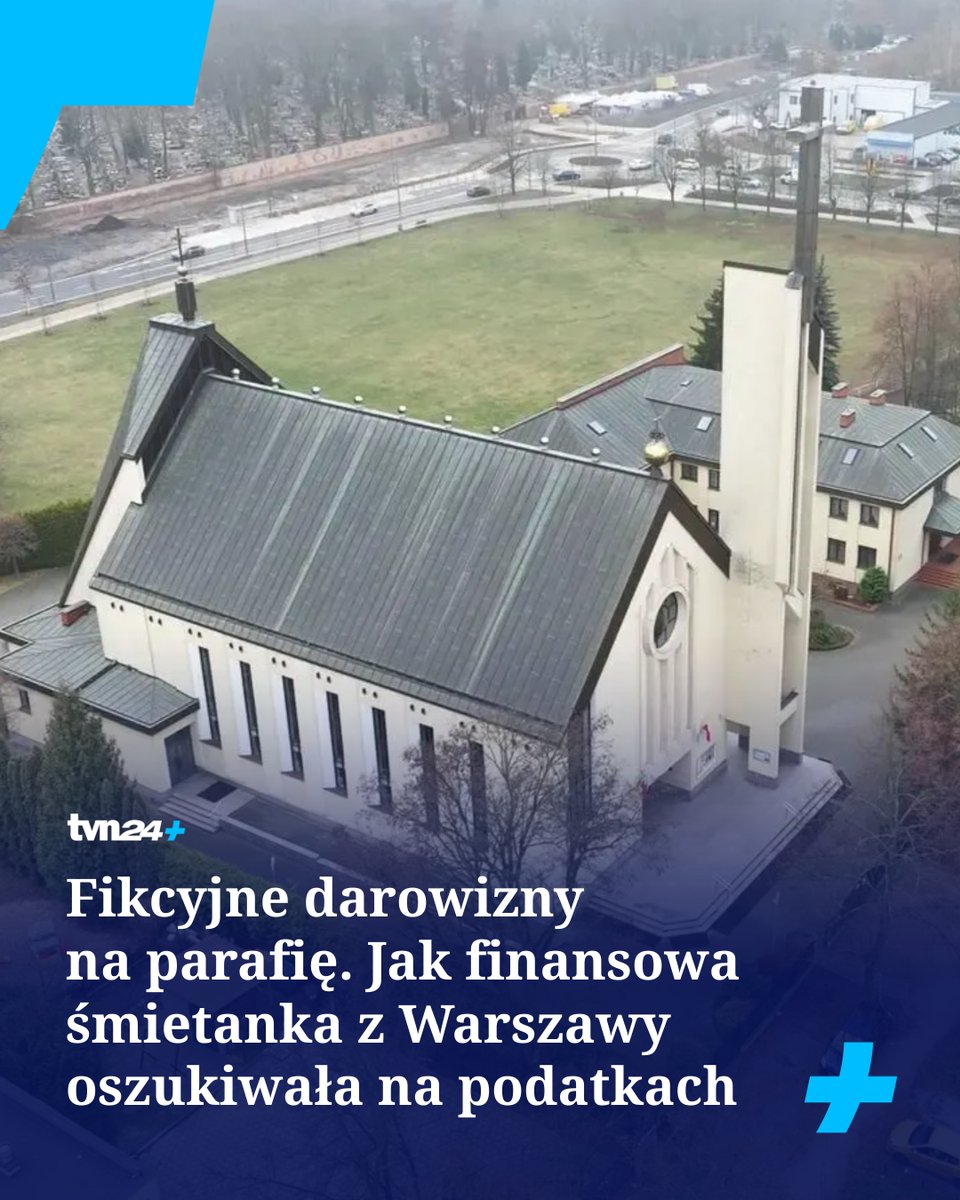 tvn24+

Fikcyjne darowizny na parafię. Jak finansowa śmietanka z Warszawy oszukiwała na podatkach